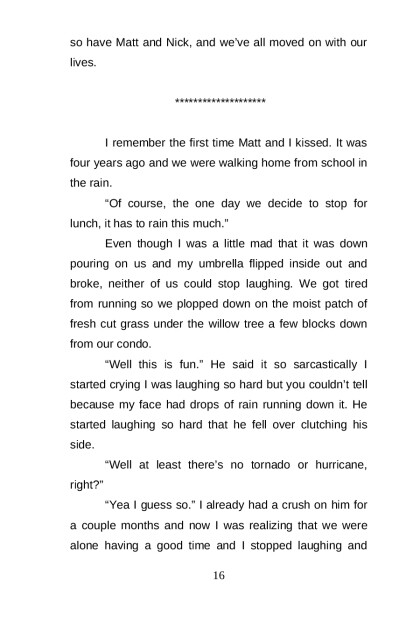 so have Matt and Nick, and we've all moved on with our lives.

********************

I remember the first time Matt and I kissed. It was four years ago and we were walking home from school in the rain.

"Of course, the one day we decide to stop for lunch, it has to rain this much."

Even though I was a little mad that it was down pouring on us and my umbrella flipped inside out and broke, neither of us could stop laughing. We got tired from running so we plopped down on the moist patch of fresh cut grass under the willow tree a few blocks down from our condo.

"Well this is fun." He said it so sarcastically I started crying I was laughing so hard but you couldn't tell because my face had drops of rain running down it. He started laughing so hard that he fell over clutching his side.

"Well at least there's no tornado or hurricane, right?"

"Yea I guess so." I already had a crush on him for a couple months and now I was realizing that we were alone having a good time and I stopped laughing and

16